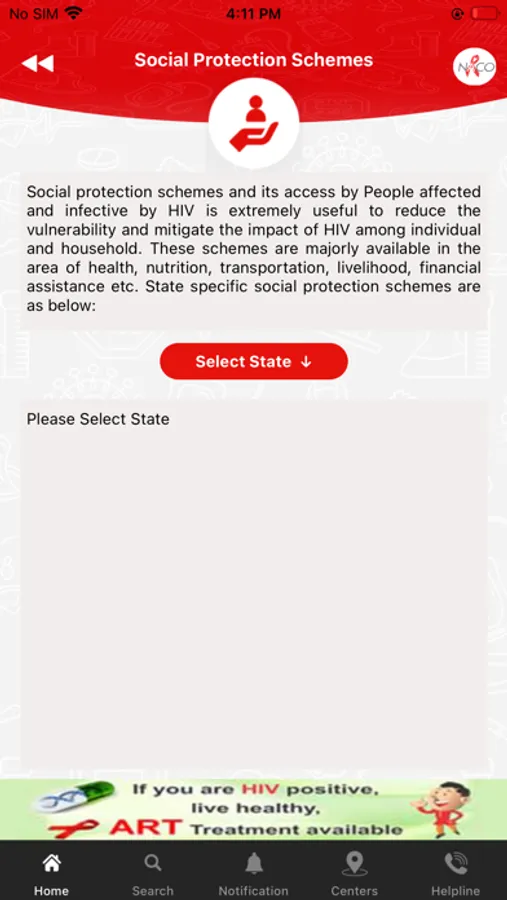 No SIM 4:11 PM

Social Protection Schemes

NACO

Social protection schemes and its access by People affected and infective by HIV is extremely useful to reduce the vulnerability and mitigate the impact of HIV among individual and household. These schemes are majorly available in the area of health, nutrition, transportation, livelihood, financial assistance etc. State specific social protection schemes are as below:

Select State ↓

Please Select State

If you are HIV positive, live healthy, ART Treatment available

Home Search Notification Centers Helpline